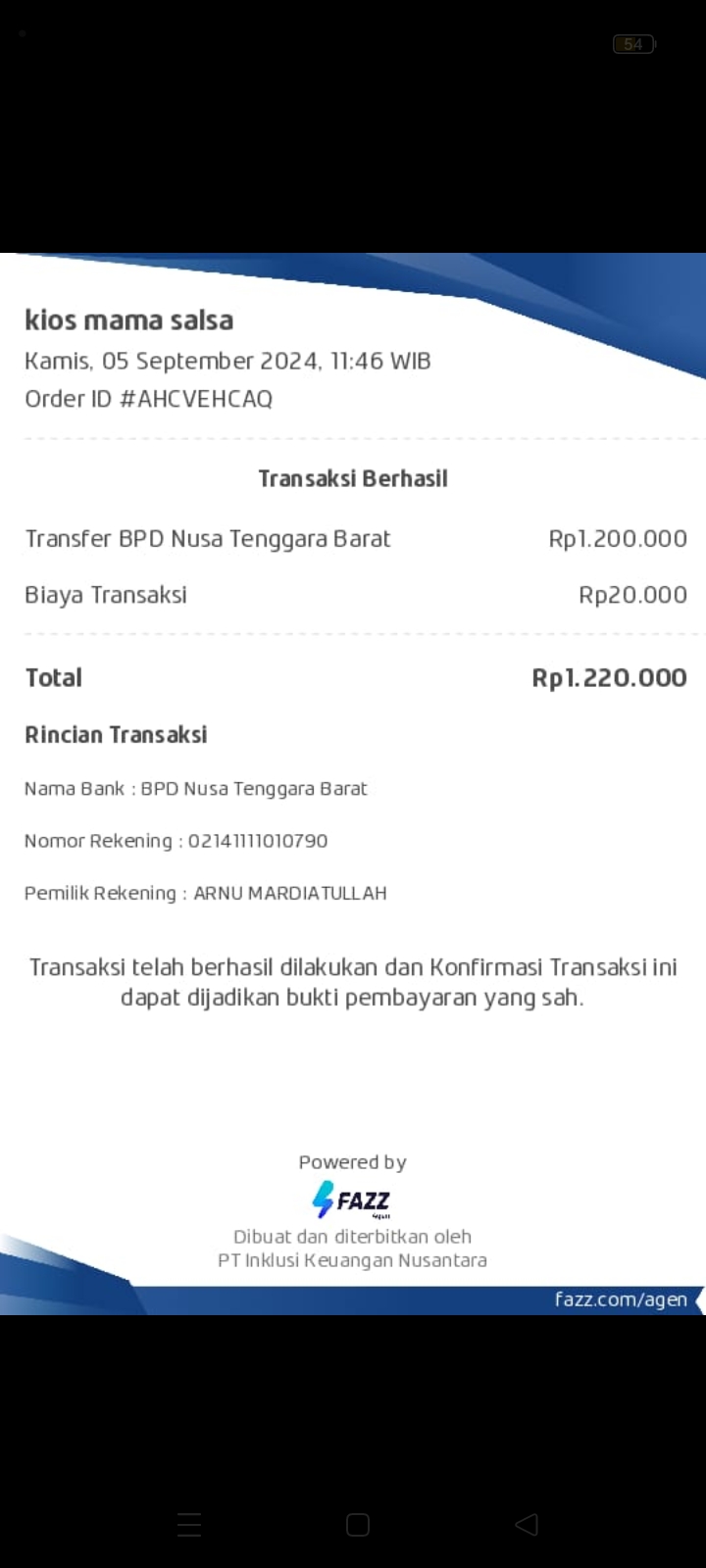 54

kios mama salsa
Kamis, 05 September 2024, 11:46 WIB
Order ID #AHCVEHCAQ

Transaksi Berhasil

Transfer BPD Nusa Tenggara Barat Rp1.200.000
Biaya Transaksi Rp20.000

Total Rp1.220.000

Rincian Transaksi

Nama Bank : BPD Nusa Tenggara Barat

Nomor Rekening : 02141111010790

Pemilik Rekening : ARNU MARDIATULLAH

Transaksi telah berhasil dilakukan dan Konfirmasi Transaksi ini dapat dijadikan bukti pembayaran yang sah.

Powered by
FAZZ
Agen
Dibuat dan diterbitkan oleh
PT Inklusi Keuangan Nusantara

fazz.com/agen